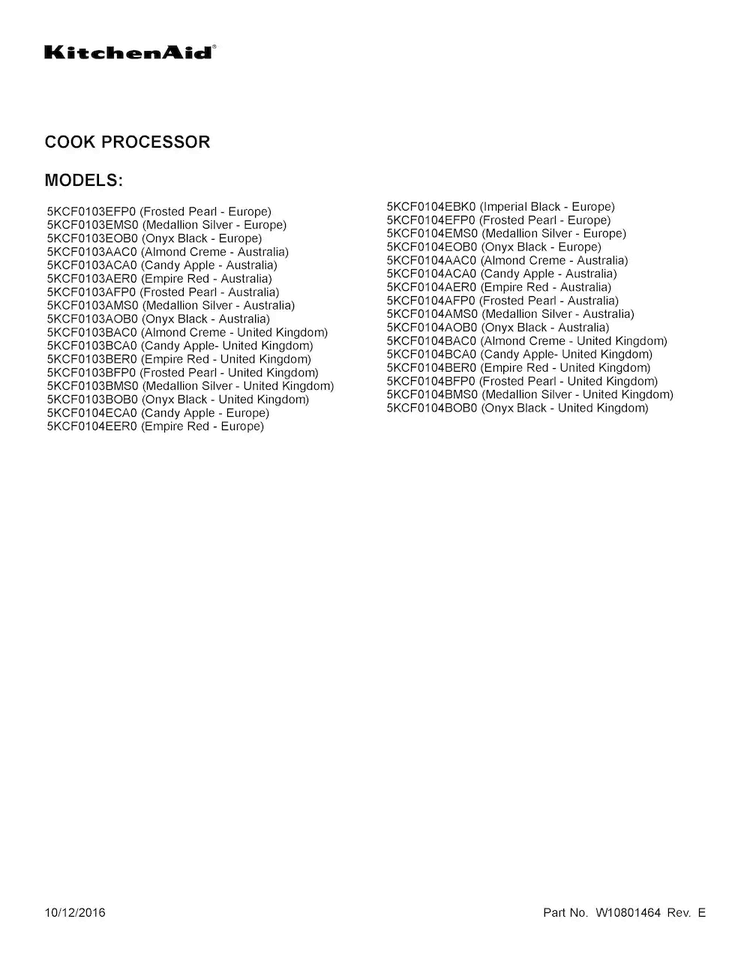 KitchenAid®

COOK PROCESSOR

MODELS:

5KCF0103EFP0 (Frosted Pearl - Europe)
5KCF0103EMS0 (Medallion Silver - Europe)
5KCF0103EOB0 (Onyx Black - Europe)
5KCF0103AAC0 (Almond Creme - Australia)
5KCF0103ACA0 (Candy Apple - Australia)
5KCF0103AER0 (Empire Red - Australia)
5KCF0103AFP0 (Frosted Pearl - Australia)
5KCF0103AMS0 (Medallion Silver - Australia)
5KCF0103AOB0 (Onyx Black - Australia)
5KCF0103BAC0 (Almond Creme - United Kingdom)
5KCF0103BCA0 (Candy Apple- United Kingdom)
5KCF0103BER0 (Empire Red - United Kingdom)
5KCF0103BFP0 (Frosted Pearl - United Kingdom)
5KCF0103BMS0 (Medallion Silver - United Kingdom)
5KCF0103BOB0 (Onyx Black - United Kingdom)
5KCF0104ECA0 (Candy Apple - Europe)
5KCF0104EER0 (Empire Red - Europe)

5KCF0104EBK0 (Imperial Black - Europe)
5KCF0104EFP0 (Frosted Pearl - Europe)
5KCF0104EMS0 (Medallion Silver - Europe)
5KCF0104EOB0 (Onyx Black - Europe)
5KCF0104AAC0 (Almond Creme - Australia)
5KCF0104ACA0 (Candy Apple - Australia)
5KCF0104AER0 (Empire Red - Australia)
5KCF0104AFP0 (Frosted Pearl - Australia)
5KCF0104AMS0 (Medallion Silver - Australia)
5KCF0104AOB0 (Onyx Black - Australia)
5KCF0104BAC0 (Almond Creme - United Kingdom)
5KCF0104BCA0 (Candy Apple- United Kingdom)
5KCF0104BER0 (Empire Red - United Kingdom)
5KCF0104BFP0 (Frosted Pearl - United Kingdom)
5KCF0104BMS0 (Medallion Silver - United Kingdom)
5KCF0104BOB0 (Onyx Black - United Kingdom)

10/12/2016

Part No. W10801464 Rev. E